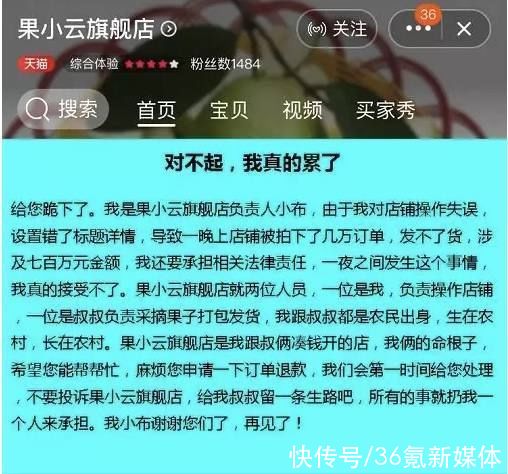 果小云旗舰店

关注

36

天猫 综合体验 粉丝数1484

搜索 首页 宝贝 视频 买家秀

对不起，我真的累了

给您跪下了。我是果小云旗舰店负责人小布，由于我对店铺操作失误，设置错了标题详情，导致一晚上店铺被拍下了几万订单，发不了货，涉及七百万元金额，我还要承担相关法律责任，一夜之间发生这个事情，我真的接受不了。果小云旗舰店就两位人员，一位是我，负责操作店铺，一位是叔叔负责采摘果子打包发货，我跟叔叔都是农民出身，生在农村，长在农村。果小云旗舰店是我跟叔俩凑钱开的店，我俩的命根子，希望您能帮帮忙，麻烦您申请一下订单退款，我们会第一时间给您处理，不要投诉果小云旗舰店，给我叔叔留一条生路吧，所有的事就扔我一个人来承担。我小布谢谢您们了，再见了！

快传号/36氪新媒体